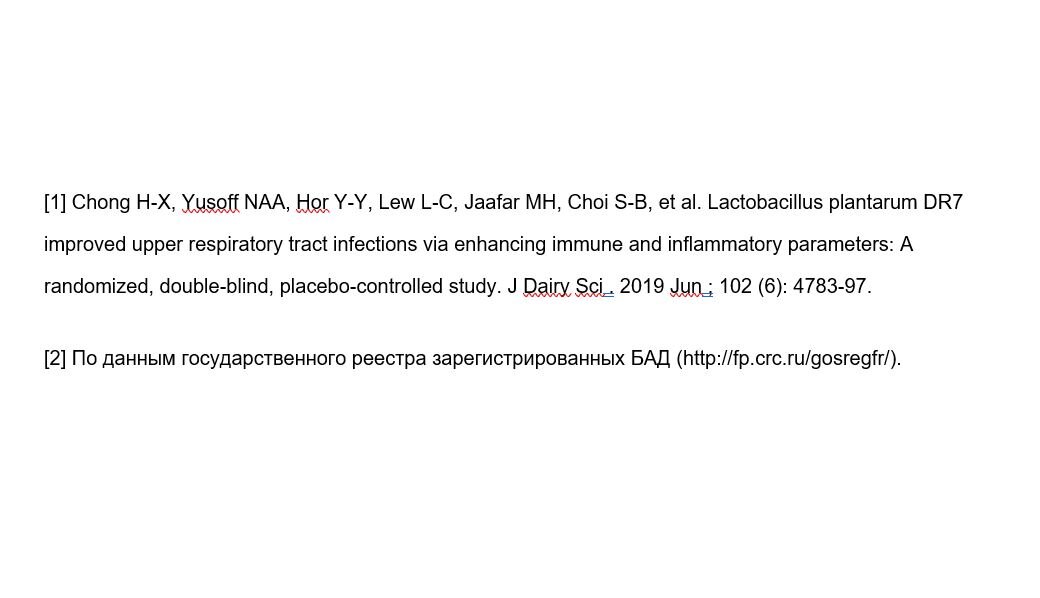 [1] Chong H-X, Yusoff NAA, Hor Y-Y, Lew L-C, Jaafar MH, Choi S-B, et al. Lactobacillus plantarum DR7 improved upper respiratory tract infections via enhancing immune and inflammatory parameters: A randomized, double-blind, placebo-controlled study. J Dairy Sci . 2019 Jun ; 102 (6): 4783-97.

[2] По данным государственного реестра зарегистрированных БАД (http://fp.crc.ru/gosregfr/).